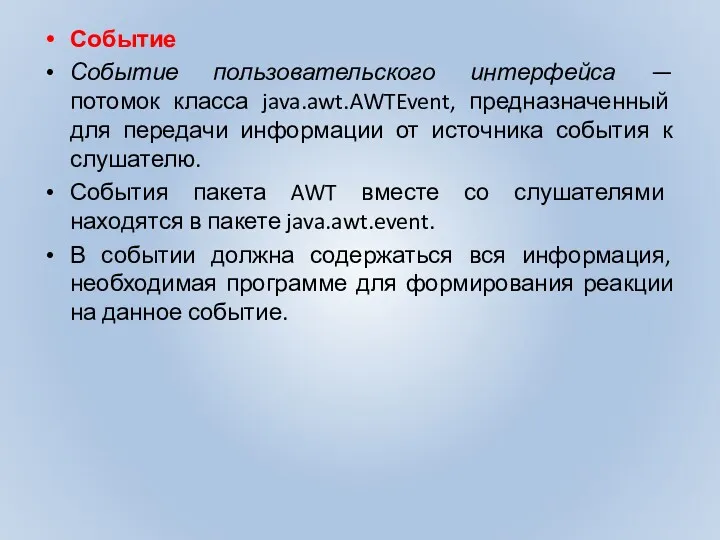 • Событие

• Событие пользовательского интерфейса — потомок класса java.awt.AWTEvent, предназначенный для передачи информации от источника события к слушателю.

• События пакета AWT вместе со слушателями находятся в пакете java.awt.event.

• В событии должна содержаться вся информация, необходимая программе для формирования реакции на данное событие.